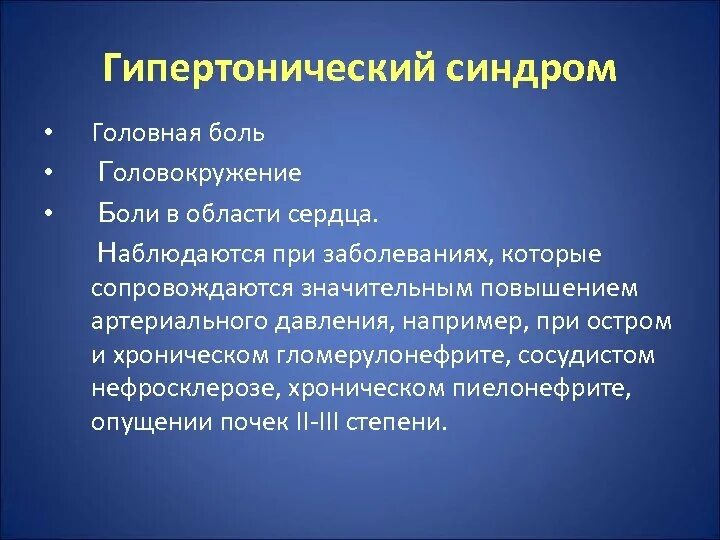 Гипертонический синдром

• Головная боль
• Головокружение
• Боли в области сердца.

Наблюдаются при заболеваниях, которые сопровождаются значительным повышением артериального давления, например, при остром и хроническом гломерулонефрите, сосудистом нефросклерозе, хроническом пиелонефрите, опущении почек II-III степени.